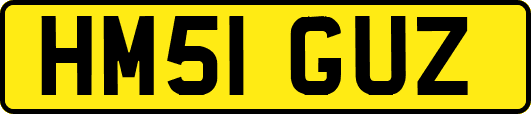 HM51 GUZ